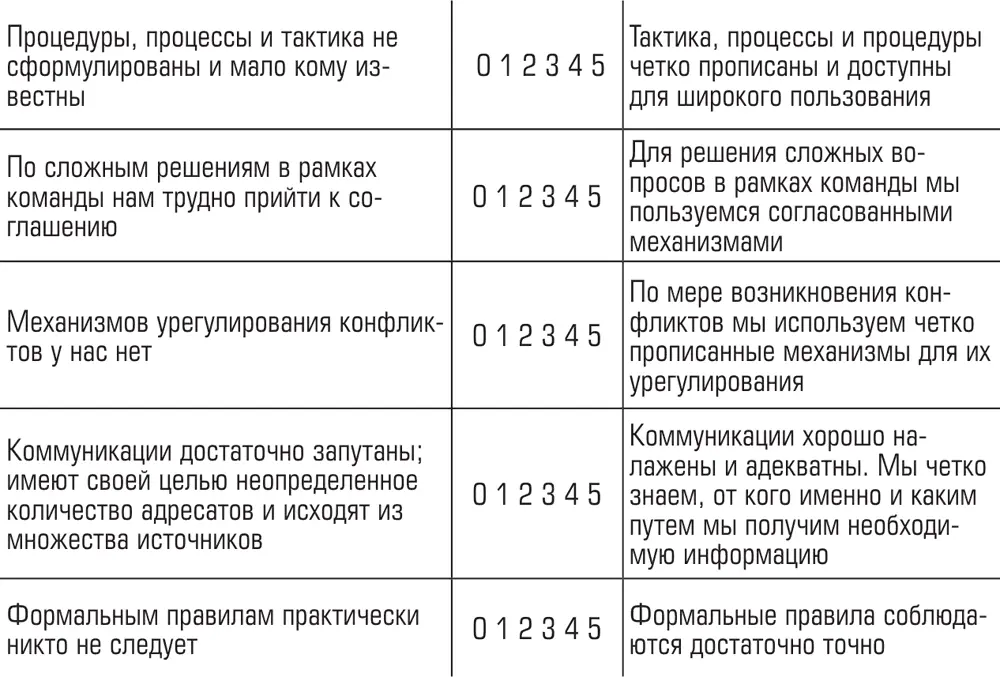 | | | |
|---|---|---|
| Процедуры, процессы и тактика не сформулированы и мало кому известны | 0 1 2 3 4 5 | Тактика, процессы и процедуры четко прописаны и доступны для широкого пользования |
| По сложным решениям в рамках команды нам трудно прийти к соглашению | 0 1 2 3 4 5 | Для решения сложных вопросов в рамках команды мы пользуемся согласованными механизмами |
| Механизмов урегулирования конфликтов у нас нет | 0 1 2 3 4 5 | По мере возникновения конфликтов мы используем четко прописанные механизмы для их урегулирования |
| Коммуникации достаточно запутаны; имеют своей целью неопределенное количество адресатов и исходят из множества источников | 0 1 2 3 4 5 | Коммуникации хорошо налажены и адекватны. Мы четко знаем, от кого именно и каким путем мы получим необходимую информацию |
| Формальным правилам практически никто не следует | 0 1 2 3 4 5 | Формальные правила соблюдаются достаточно точно |